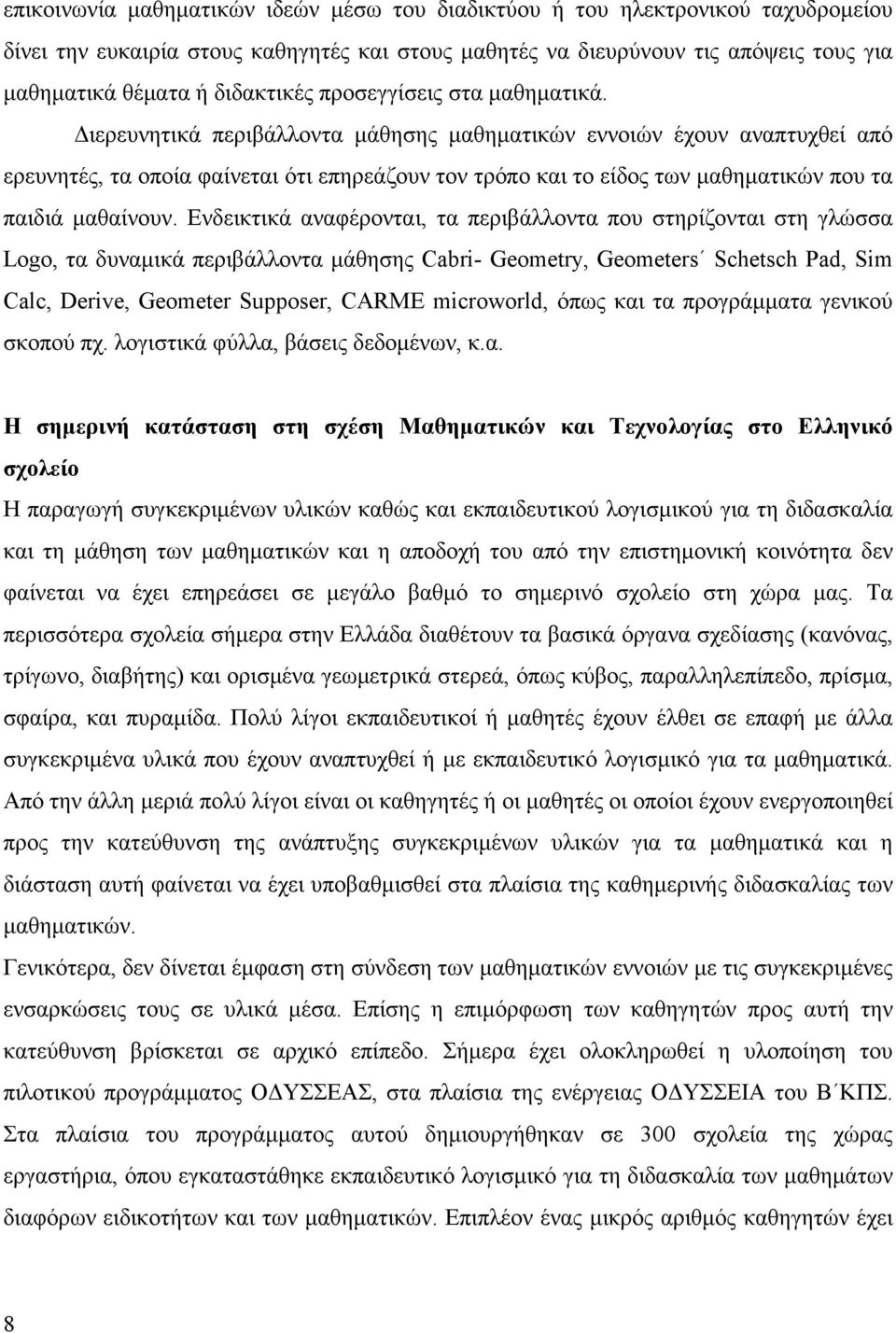 επικοινωνία μαθηματικών ιδεών μέσω του διαδικτύου ή του ηλεκτρονικού ταχυδρομείου δίνει την ευκαιρία στους καθηγητές και στους μαθητές να διευρύνουν τις απόψεις τους για μαθηματικά θέματα ή διδακτικές προσεγγίσεις στα μαθηματικά.

Διερευνητικά περιβάλλοντα μάθησης μαθηματικών εννοιών έχουν αναπτυχθεί από ερευνητές, τα οποία φαίνεται ότι επηρεάζουν τον τρόπο και το είδος των μαθηματικών που τα παιδιά μαθαίνουν. Ενδεικτικά αναφέρονται, τα περιβάλλοντα που στηρίζονται στη γλώσσα Logo, τα δυναμικά περιβάλλοντα μάθησης Cabri- Geometry, Geometers΄ Schetsch Pad, Sim Calc, Derive, Geometer Supposer, CARME microworld, όπως και τα προγράμματα γενικού σκοπού πχ. λογιστικά φύλλα, βάσεις δεδομένων, κ.α.

Η σημερινή κατάσταση στη σχέση Μαθηματικών και Τεχνολογίας στο Ελληνικό σχολείο

Η παραγωγή συγκεκριμένων υλικών καθώς και εκπαιδευτικού λογισμικού για τη διδασκαλία και τη μάθηση των μαθηματικών και η αποδοχή του από την επιστημονική κοινότητα δεν φαίνεται να έχει επηρεάσει σε μεγάλο βαθμό το σημερινό σχολείο στη χώρα μας. Τα περισσότερα σχολεία σήμερα στην Ελλάδα διαθέτουν τα βασικά όργανα σχεδίασης (κανόνας, τρίγωνο, διαβήτης) και ορισμένα γεωμετρικά στερεά, όπως κύβος, παραλληλεπίπεδο, πρίσμα, σφαίρα, και πυραμίδα. Πολύ λίγοι εκπαιδευτικοί ή μαθητές έχουν έλθει σε επαφή με άλλα συγκεκριμένα υλικά που έχουν αναπτυχθεί ή με εκπαιδευτικό λογισμικό για τα μαθηματικά. Από την άλλη μεριά πολύ λίγοι είναι οι καθηγητές ή οι μαθητές οι οποίοι έχουν ενεργοποιηθεί προς την κατεύθυνση της ανάπτυξης συγκεκριμένων υλικών για τα μαθηματικά και η διάσταση αυτή φαίνεται να έχει υποβαθμισθεί στα πλαίσια της καθημερινής διδασκαλίας των μαθηματικών.

Γενικότερα, δεν δίνεται έμφαση στη σύνδεση των μαθηματικών εννοιών με τις συγκεκριμένες ενσαρκώσεις τους σε υλικά μέσα. Επίσης η επιμόρφωση των καθηγητών προς αυτή την κατεύθυνση βρίσκεται σε αρχικό επίπεδο. Σήμερα έχει ολοκληρωθεί η υλοποίηση του πιλοτικού προγράμματος ΟΔΥΣΣΕΑΣ, στα πλαίσια της ενέργειας ΟΔΥΣΣΕΙΑ του Β΄ΚΠΣ. Στα πλαίσια του προγράμματος αυτού δημιουργήθηκαν σε 300 σχολεία της χώρας εργαστήρια, όπου εγκαταστάθηκε εκπαιδευτικό λογισμικό για τη διδασκαλία των μαθημάτων διαφόρων ειδικοτήτων και των μαθηματικών. Επιπλέον ένας μικρός αριθμός καθηγητών έχει

8